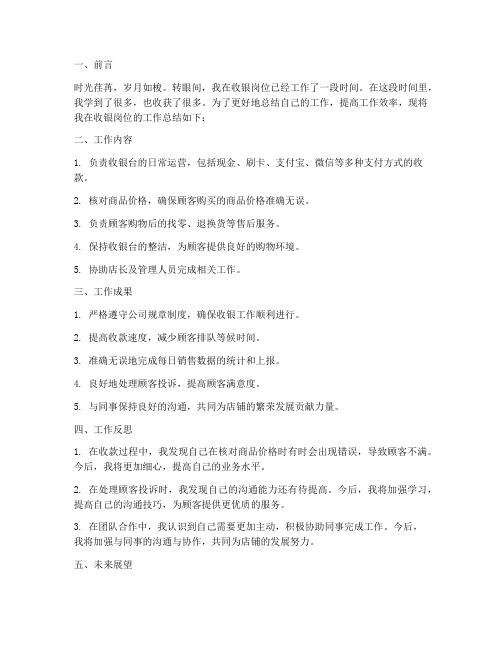 一、前言

时光荏苒，岁月如梭。转眼间，我在收银岗位已经工作了一段时间。在这段时间里，我学到了很多，也收获了很多。为了更好地总结自己的工作，提高工作效率，现将我在收银岗位的工作总结如下：

二、工作内容

1. 负责收银台的日常运营，包括现金、刷卡、支付宝、微信等多种支付方式的收款。

2. 核对商品价格，确保顾客购买的商品价格准确无误。

3. 负责顾客购物后的找零、退换货等售后服务。

4. 保持收银台的整洁，为顾客提供良好的购物环境。

5. 协助店长及管理人员完成相关工作。

三、工作成果

1. 严格遵守公司规章制度，确保收银工作顺利进行。

2. 提高收款速度，减少顾客排队等候时间。

3. 准确无误地完成每日销售数据的统计和上报。

4. 良好地处理顾客投诉，提高顾客满意度。

5. 与同事保持良好的沟通，共同为店铺的繁荣发展贡献力量。

四、工作反思

1. 在收款过程中，我发现自己在核对商品价格时有时会出现错误，导致顾客不满。今后，我将更加细心，提高自己的业务水平。

2. 在处理顾客投诉时，我发现自己的沟通能力还有待提高。今后，我将加强学习，提高自己的沟通技巧，为顾客提供更优质的服务。

3. 在团队合作中，我认识到自己需要更加主动，积极协助同事完成工作。今后，我将加强与同事的沟通与协作，共同为店铺的发展努力。

五、未来展望